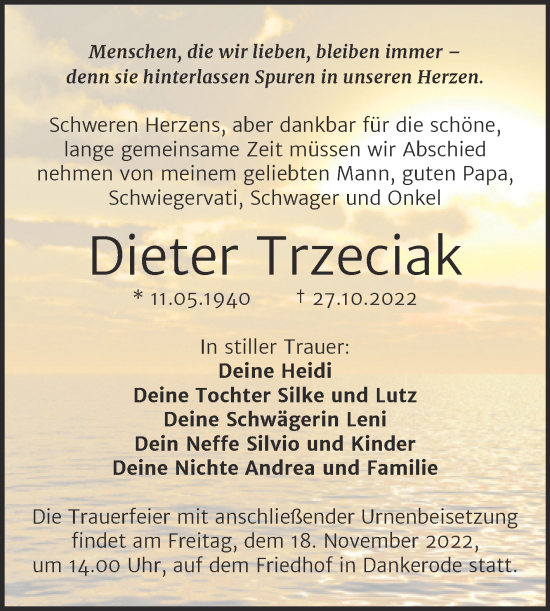 Menschen, die wir lieben, bleiben immer – denn sie hinterlassen Spuren in unseren Herzen.

Schweren Herzens, aber dankbar für die schöne, lange gemeinsame Zeit müssen wir Abschied nehmen von meinem geliebten Mann, guten Papa, Schwiegervati, Schwager und Onkel

Dieter Trzeciak

* 11.05.1940 † 27.10.2022

In stiller Trauer:
Deine Heidi
Deine Tochter Silke und Lutz
Deine Schwägerin Leni
Dein Neffe Silvio und Kinder
Deine Nichte Andrea und Familie

Die Trauerfeier mit anschließender Urnenbeisetzung findet am Freitag, dem 18. November 2022, um 14.00 Uhr, auf dem Friedhof in Dankerode statt.